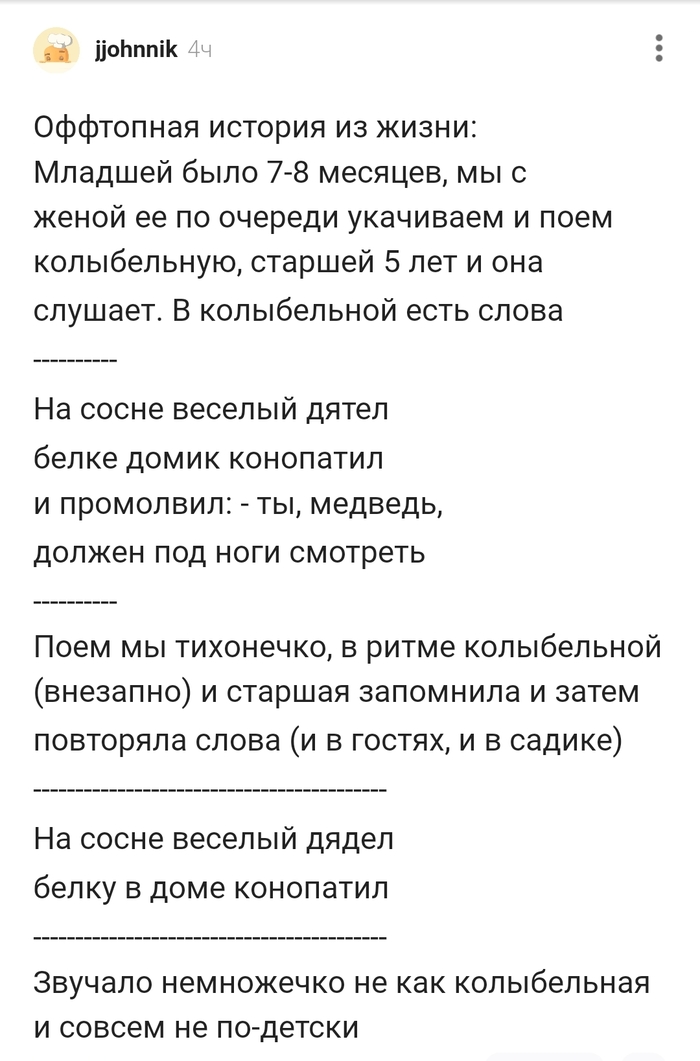 jjohnnik 4ч

Оффтопная история из жизни:
Младшей было 7-8 месяцев, мы с женой ее по очереди укачиваем и поем колыбельную, старшей 5 лет и она слушает. В колыбельной есть слова
----------
На сосне веселый дятел
белке домик конопатил
и промолвил: - ты, медведь,
должен под ноги смотреть
----------
Поем мы тихонечко, в ритме колыбельной (внезапно) и старшая запомнила и затем повторяла слова (и в гостях, и в садике)
------------------------------------------
На сосне веселый дядел
белку в доме конопатил
------------------------------------------
Звучало немножечко не как колыбельная и совсем не по-детски